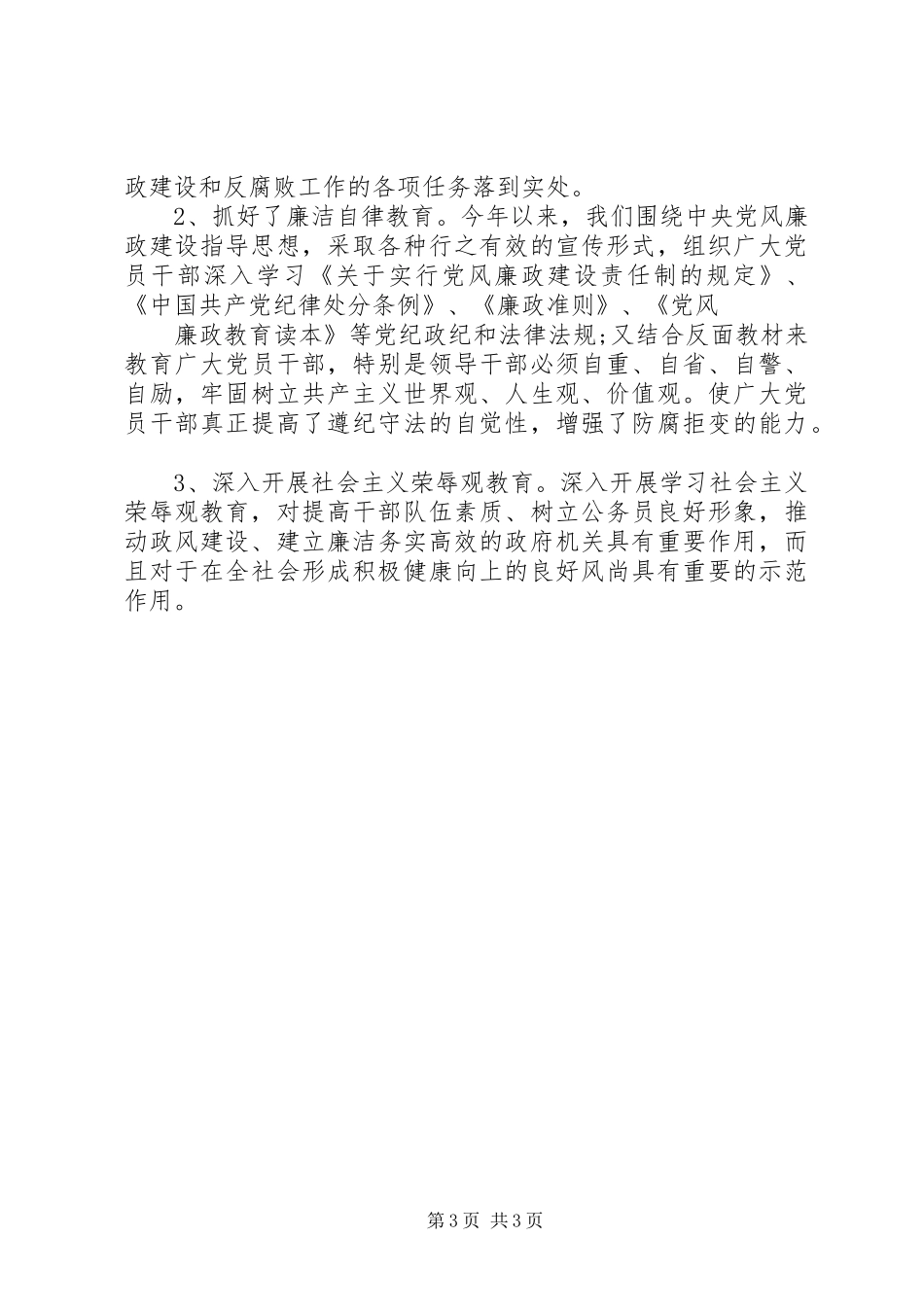 政建设和反腐败工作的各项任务落到实处。

2、抓好了廉洁自律教育。今年以来，我们围绕中央党风廉政建设指导思想，采取各种行之有效的宣传形式，组织广大党员干部深入学习《关于实行党风廉政建设责任制的规定》、《中国共产党纪律处分条例》、《廉政准则》、《党风

廉政教育读本》等党纪政纪和法律法规;又结合反面教材来教育广大党员干部，特别是领导干部必须自重、自省、自警、自励，牢固树立共产主义世界观、人生观、价值观。使广大党员干部真正提高了遵纪守法的自觉性，增强了防腐拒变的能力。

3、深入开展社会主义荣辱观教育。深入开展学习社会主义荣辱观教育，对提高干部队伍素质、树立公务员良好形象，推动政风建设、建立廉洁务实高效的政府机关具有重要作用，而且对于在全社会形成积极健康向上的良好风尚具有重要的示范作用。

第3页 共3页